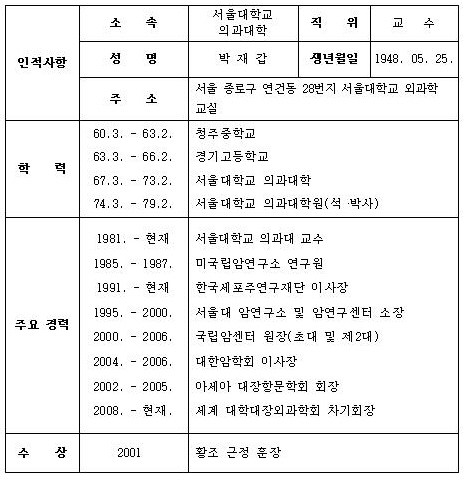 | 인적사항 | 소 속 | 서울대학교 의과대학 | 직 위 | 교 수 |
|---|---|---|---|---|
| | 성 명 | 박 재 갑 | 생년월일 | 1948. 05. 25. |
| | 주 소 | 서울 종로구 연건동 28번지 서울대학교 외과학교실 | | |
| 학 력 | 60.3. - 63.2. | 청주중학교 | | |
| | 63.3. - 66.2. | 경기고등학교 | | |
| | 67.3. - 73.2. | 서울대학교 의과대학 | | |
| | 74.3. - 79.2. | 서울대학교 의과대학원(석·박사) | | |
| 주요 경력 | 1981. - 현재 | 서울대학교 의과대 교수 | | |
| | 1985. - 1987. | 미국립암연구소 연구원 | | |
| | 1991. - 현재 | 한국세포주연구재단 이사장 | | |
| | 1995. - 2000. | 서울대 암연구소 및 암연구센터 소장 | | |
| | 2000. - 2006. | 국립암센터 원장(초대 및 제2대) | | |
| | 2004. - 2006. | 대한암학회 이사장 | | |
| | 2002. - 2005. | 아세아 대장항문학회 회장 | | |
| | 2008. - 현재. | 세계 대학대장외과학회 차기회장 | | |
| 수 상 | 2001 | 황조 근정 훈장 | | |